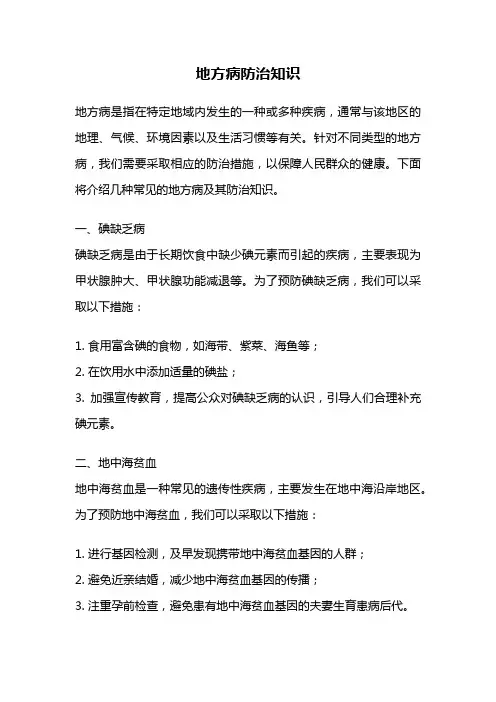 地方病防治知识

地方病是指在特定地域内发生的一种或多种疾病，通常与该地区的地理、气候、环境因素以及生活习惯等有关。针对不同类型的地方病，我们需要采取相应的防治措施，以保障人民群众的健康。下面将介绍几种常见的地方病及其防治知识。

一、碘缺乏病
碘缺乏病是由于长期饮食中缺少碘元素而引起的疾病，主要表现为甲状腺肿大、甲状腺功能减退等。为了预防碘缺乏病，我们可以采取以下措施：

1. 食用富含碘的食物，如海带、紫菜、海鱼等；
2. 在饮用水中添加适量的碘盐；
3. 加强宣传教育，提高公众对碘缺乏病的认识，引导人们合理补充碘元素。

二、地中海贫血
地中海贫血是一种常见的遗传性疾病，主要发生在地中海沿岸地区。为了预防地中海贫血，我们可以采取以下措施：

1. 进行基因检测，及早发现携带地中海贫血基因的人群；
2. 避免近亲结婚，减少地中海贫血基因的传播；
3. 注重孕前检查，避免患有地中海贫血基因的夫妻生育患病后代。